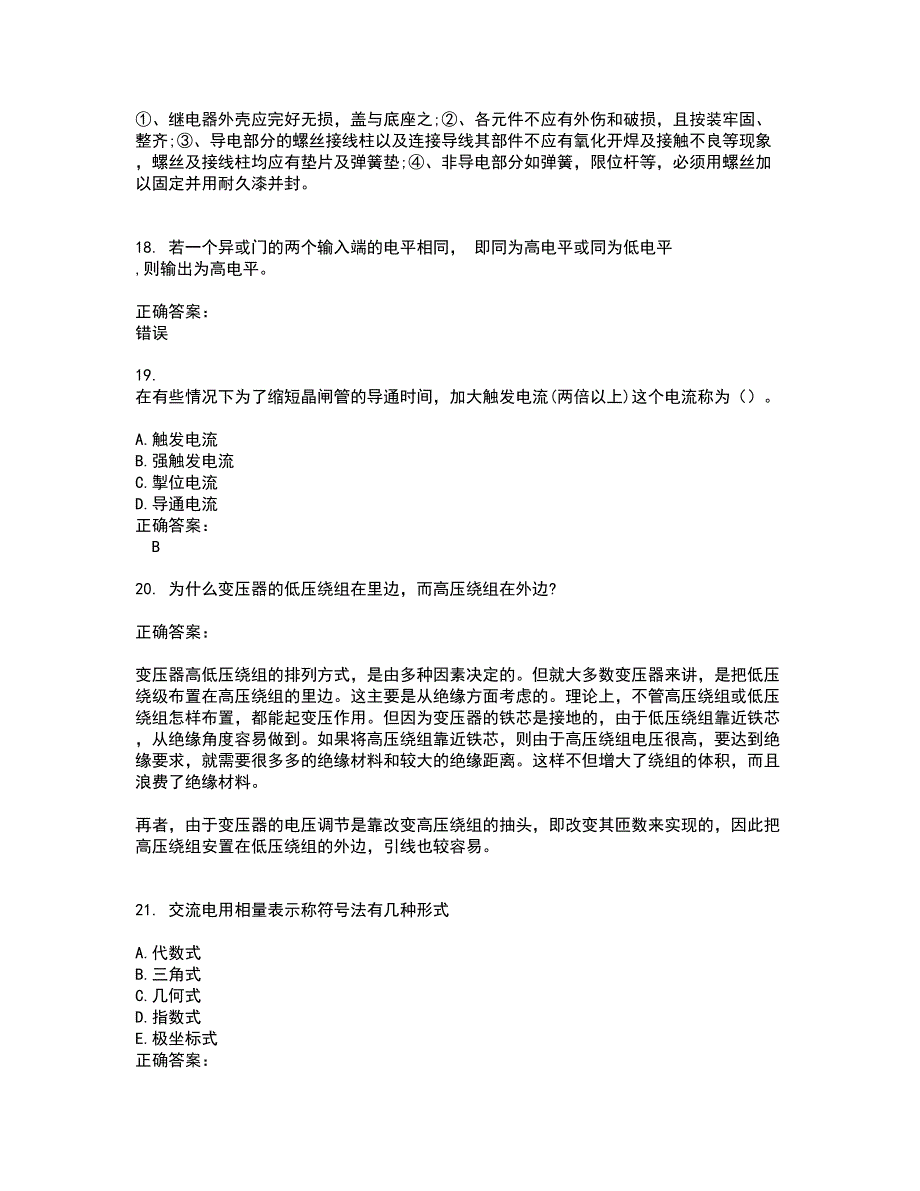 ①、继电器外壳应完好无损，盖与底座之;②、各元件不应有外伤和破损，且按装牢固、整齐;③、导电部分的螺丝接线柱以及连接导线其部件不应有氧化开焊及接触不良等现象，螺丝及接线柱均应有垫片及弹簧垫;④、非导电部分如弹簧，限位杆等，必须用螺丝加以固定并用耐久漆并封。

18. 若一个异或门的两个输入端的电平相同， 即同为高电平或同为低电平,则输出为高电平。

正确答案：
错误

19.
在有些情况下为了缩短晶闸管的导通时间，加大触发电流(两倍以上)这个电流称为（）。

A.触发电流
B.强触发电流
C.掣位电流
D.导通电流
正确答案：
B

20. 为什么变压器的低压绕组在里边，而高压绕组在外边?

正确答案：

变压器高低压绕组的排列方式，是由多种因素决定的。但就大多数变压器来讲，是把低压绕级布置在高压绕组的里边。这主要是从绝缘方面考虑的。理论上，不管高压绕组或低压绕组怎样布置，都能起变压作用。但因为变压器的铁芯是接地的，由于低压绕组靠近铁芯，从绝缘角度容易做到。如果将高压绕组靠近铁芯，则由于高压绕组电压很高，要达到绝缘要求，就需要很多多的绝缘材料和较大的绝缘距离。这样不但增大了绕组的体积，而且浪费了绝缘材料。

再者，由于变压器的电压调节是靠改变高压绕组的抽头，即改变其匝数来实现的，因此把高压绕组安置在低压绕组的外边，引线也较容易。

21. 交流电用相量表示称符号法有几种形式

A.代数式
B.三角式
C.几何式
D.指数式
E.极坐标式
正确答案：